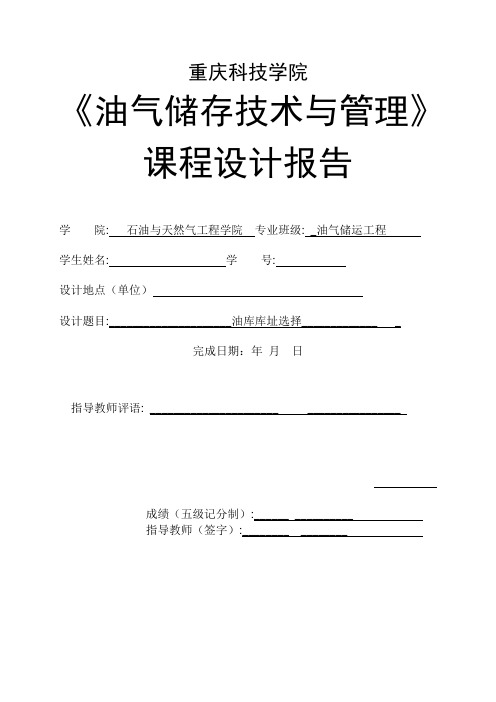 重庆科技学院

《油气储存技术与管理》

课程设计报告

学　　院: 石油与天然气工程学院 专业班级: 油气储运工程

学生姓名:　　　　　　　　学　　号:

设计地点（单位）

设计题目: 油库库址选择

完成日期：年 月 日

指导教师评语:

成绩（五级记分制）:
指导教师（签字）: